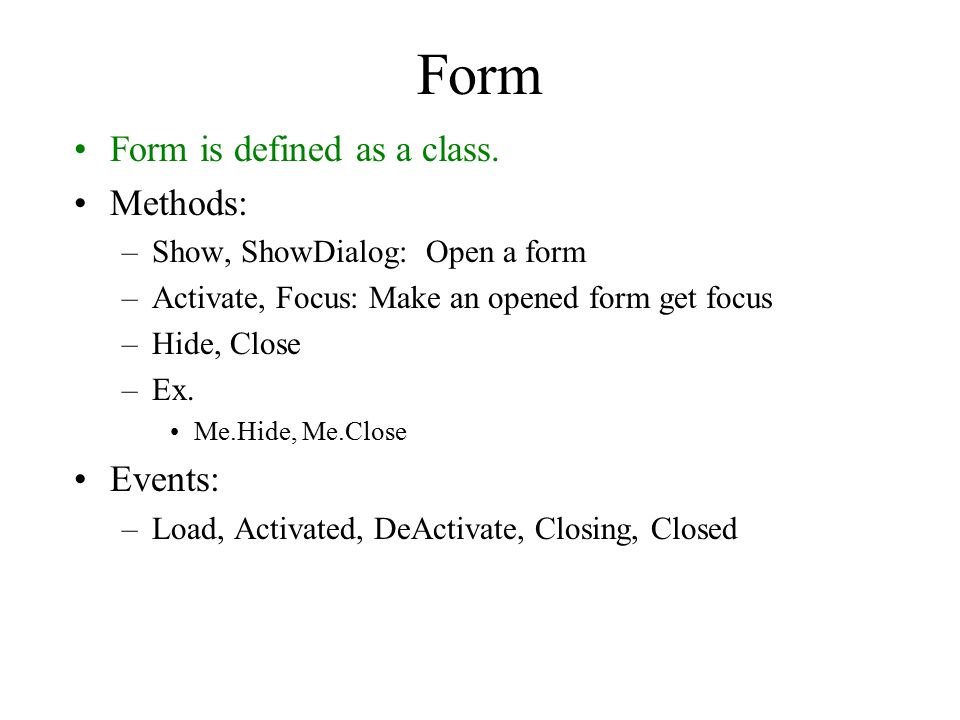 Form

• Form is defined as a class.
• Methods:
– Show, ShowDialog: Open a form
– Activate, Focus: Make an opened form get focus
– Hide, Close
– Ex.
• Me.Hide, Me.Close
• Events:
– Load, Activated, DeActivate, Closing, Closed